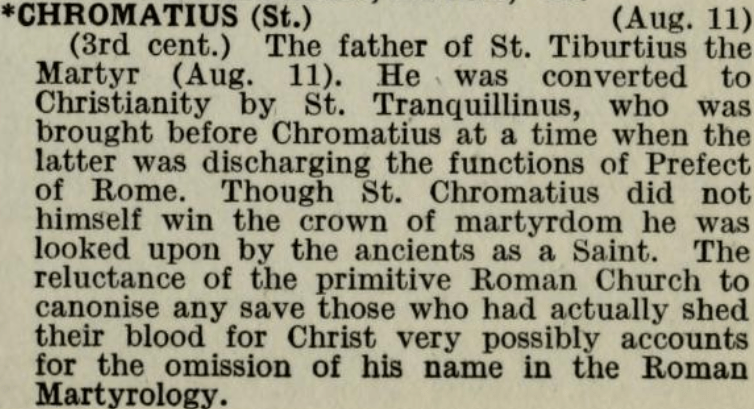 *CHROMATIUS (St.) (Aug. 11)

(3rd cent.) The father of St. Tiburtius the Martyr (Aug. 11). He was converted to Christianity by St. Tranquillinus, who was brought before Chromatius at a time when the latter was discharging the functions of Prefect of Rome. Though St. Chromatius did not himself win the crown of martyrdom he was looked upon by the ancients as a Saint. The reluctance of the primitive Roman Church to canonise any save those who had actually shed their blood for Christ very possibly accounts for the omission of his name in the Roman Martyrology.